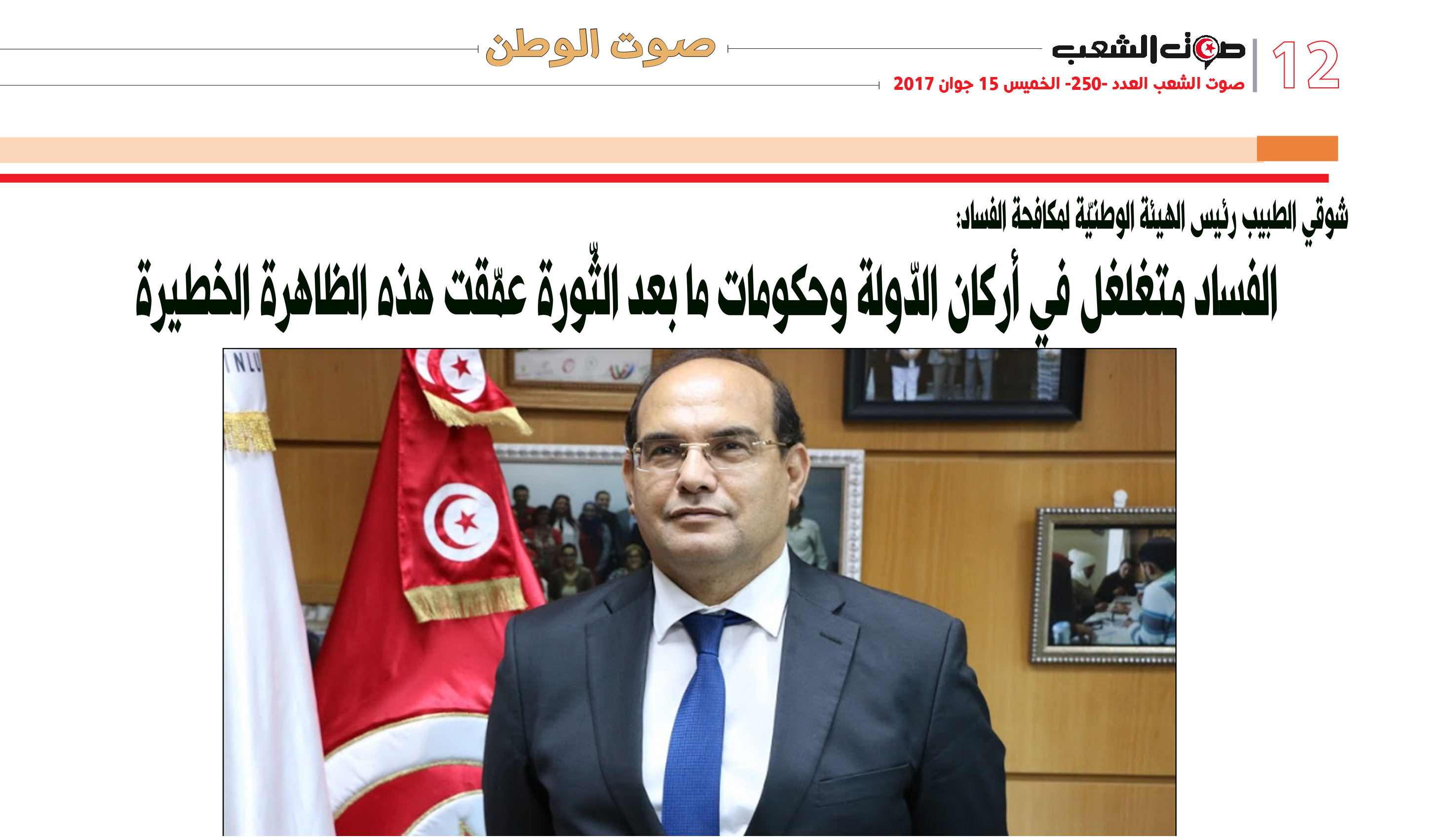 12

صوت الشعب

صوت الشعب العدد -250- الخميس 15 جوان 2017

صوت الوطن

شوقي الطبيب رئيس الهيئة الوطنيّة لمكافحة الفساد:

الفساد متغلغل في أركان الدّولة وحكومات ما بعد الثّورة عمّقت هذه الظاهرة الخطيرة